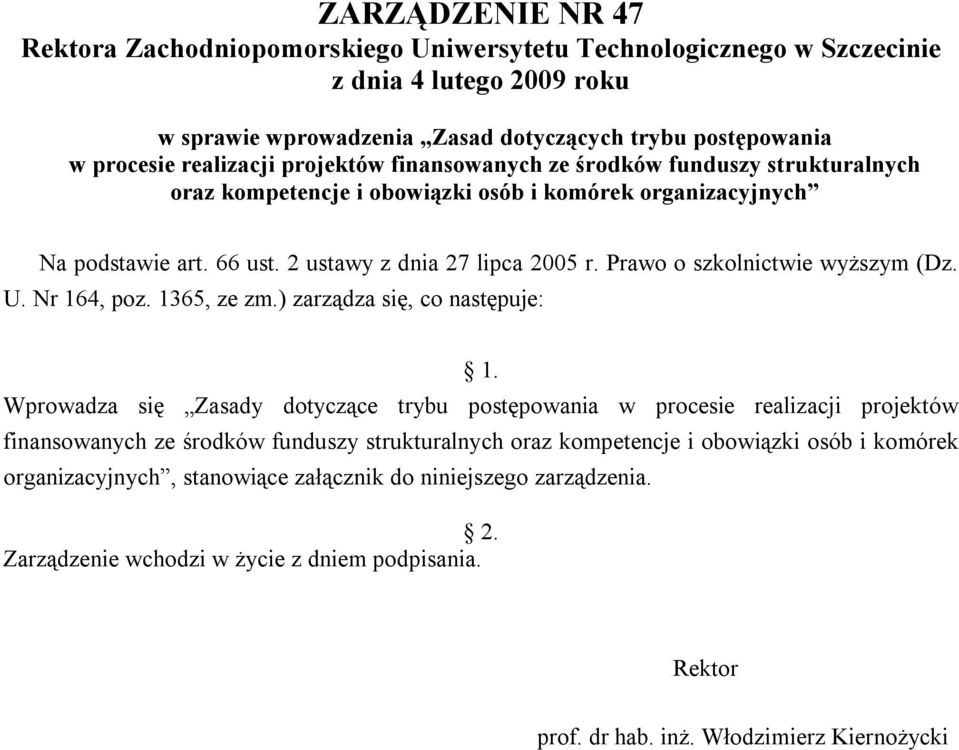 ZARZĄDZENIE NR 47
Rektora Zachodniopomorskiego Uniwersytetu Technologicznego w Szczecinie
z dnia 4 lutego 2009 roku

w sprawie wprowadzenia „Zasad dotyczących trybu postępowania w procesie realizacji projektów finansowanych ze środków funduszy strukturalnych oraz kompetencje i obowiązki osób i komórek organizacyjnych”

Na podstawie art. 66 ust. 2 ustawy z dnia 27 lipca 2005 r. Prawo o szkolnictwie wyższym (Dz. U. Nr 164, poz. 1365, ze zm.) zarządza się, co następuje:

§ 1.

Wprowadza się „Zasady dotyczące trybu postępowania w procesie realizacji projektów finansowanych ze środków funduszy strukturalnych oraz kompetencje i obowiązki osób i komórek organizacyjnych”, stanowiące załącznik do niniejszego zarządzenia.

§ 2.

Zarządzenie wchodzi w życie z dniem podpisania.

Rektor

prof. dr hab. inż. Włodzimierz Kiernożycki